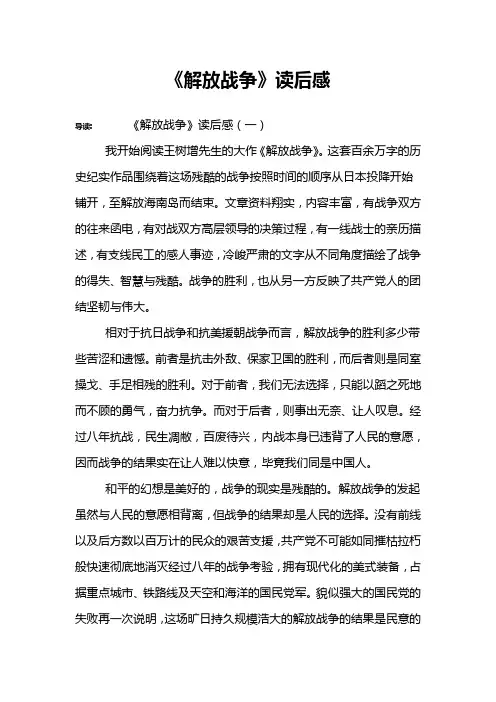 《解放战争》读后感

导读：　　《解放战争》读后感（一）

我开始阅读王树增先生的大作《解放战争》。这套百余万字的历史纪实作品围绕着这场残酷的战争按照时间的顺序从日本投降开始铺开，至解放海南岛而结束。文章资料翔实，内容丰富，有战争双方的往来函电，有对战双方高层领导的决策过程，有一线战士的亲历描述，有支线民工的感人事迹，冷峻严肃的文字从不同角度描绘了战争的得失、智慧与残酷。战争的胜利，也从另一方反映了共产党人的团结坚韧与伟大。

相对于抗日战争和抗美援朝战争而言，解放战争的胜利多少带些苦涩和遗憾。前者是抗击外敌、保家卫国的胜利，而后者则是同室操戈、手足相残的胜利。对于前者，我们无法选择，只能以蹈之死地而不顾的勇气，奋力抗争。而对于后者，则事出无奈、让人叹息。经过八年抗战，民生凋敝，百废待兴，内战本身已违背了人民的意愿，因而战争的结果实在让人难以快意，毕竟我们同是中国人。

和平的幻想是美好的，战争的现实是残酷的。解放战争的发起虽然与人民的意愿相背离，但战争的结果却是人民的选择。没有前线以及后方数以百万计的民众的艰苦支援，共产党不可能如同摧枯拉朽般快速彻底地消灭经过八年的战争考验，拥有现代化的美式装备，占据重点城市、铁路线及天空和海洋的国民党军。貌似强大的国民党的失败再一次说明，这场旷日持久规模浩大的解放战争的结果是民意的